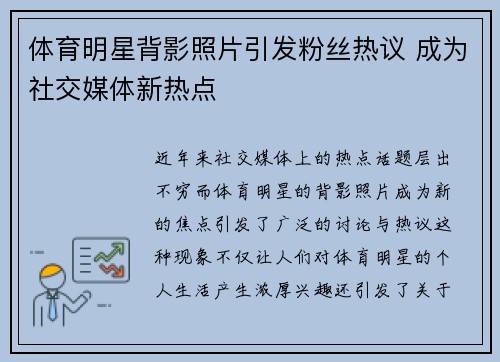 体育明星背影照片引发粉丝热议 成为社交媒体新热点

近年来社交媒体上的热点话题层出不穷而体育明星的背影照片成为新的焦点引发了广泛的讨论与热议这种现象不仅让人们对体育明星的个人生活产生浓厚兴趣还引发了关于